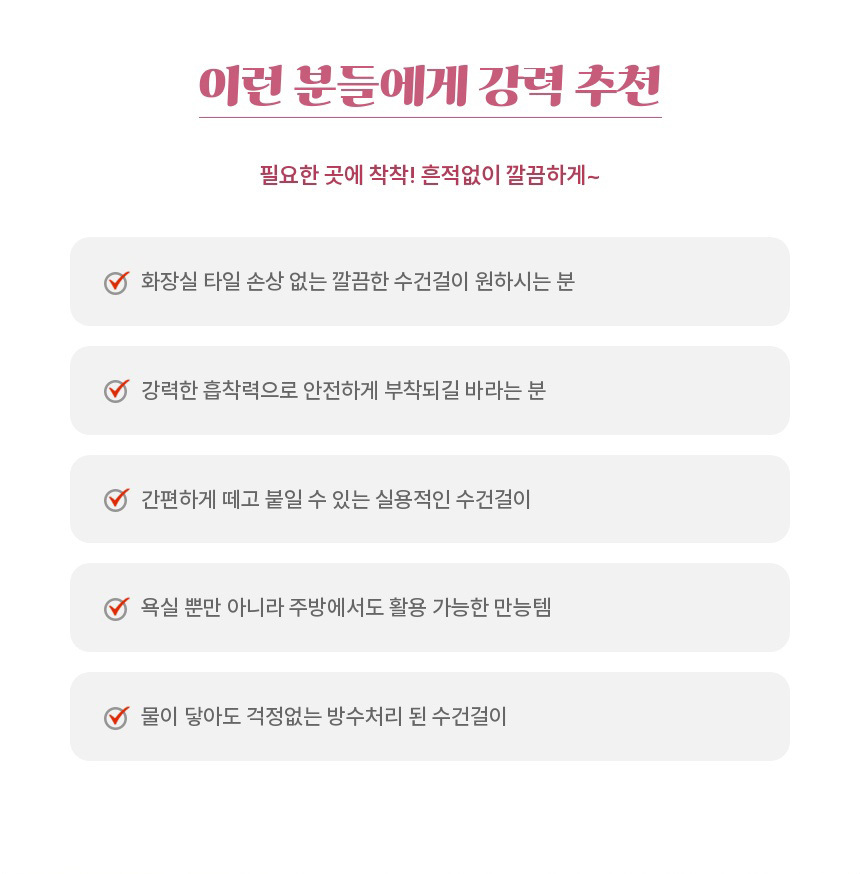 이런 분들에게 강력 추천

필요한 곳에 착착! 흔적없이 깔끔하게~

화장실 타일 손상 없는 깔끔한 수건걸이 원하시는 분

강력한 흡착력으로 안전하게 부착되길 바라는 분

간편하게 떼고 붙일 수 있는 실용적인 수건걸이

욕실 뿐만 아니라 주방에서도 활용 가능한 만능템

물이 닿아도 걱정없는 방수처리 된 수건걸이